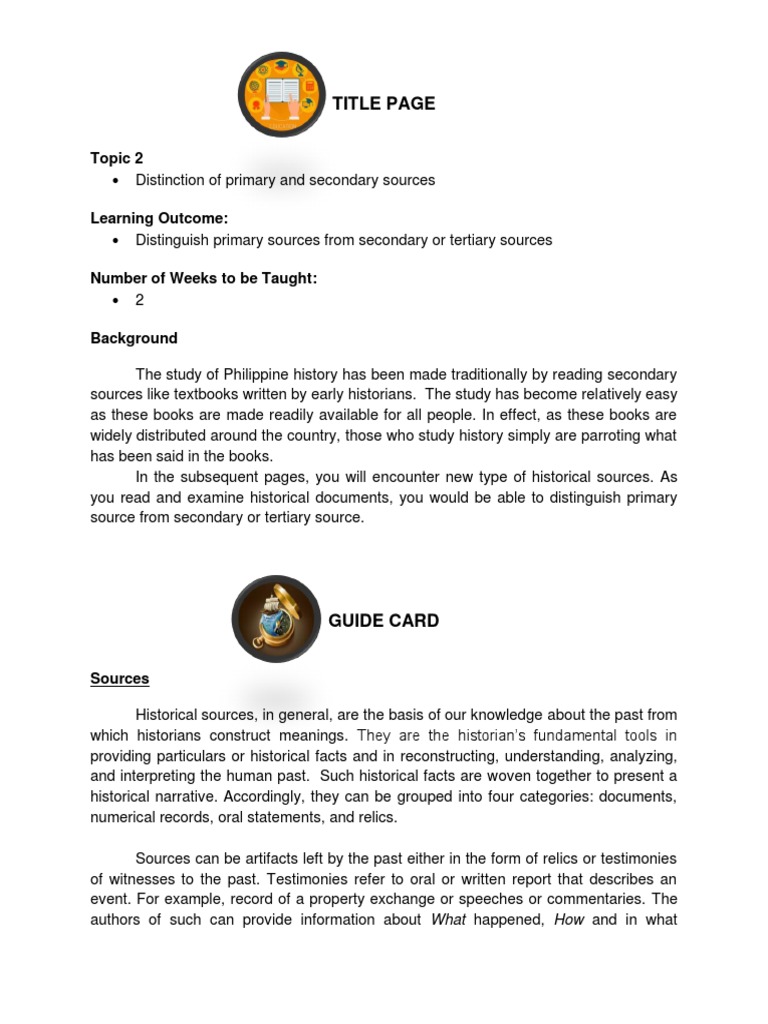 TITLE PAGE

Topic 2
• Distinction of primary and secondary sources

Learning Outcome:
• Distinguish primary sources from secondary or tertiary sources

Number of Weeks to be Taught:
• 2

Background

The study of Philippine history has been made traditionally by reading secondary sources like textbooks written by early historians. The study has become relatively easy as these books are made readily available for all people. In effect, as these books are widely distributed around the country, those who study history simply are parroting what has been said in the books.
In the subsequent pages, you will encounter new type of historical sources. As you read and examine historical documents, you would be able to distinguish primary source from secondary or tertiary source.

GUIDE CARD

Sources

Historical sources, in general, are the basis of our knowledge about the past from which historians construct meanings. They are the historian's fundamental tools in providing particulars or historical facts and in reconstructing, understanding, analyzing, and interpreting the human past. Such historical facts are woven together to present a historical narrative. Accordingly, they can be grouped into four categories: documents, numerical records, oral statements, and relics.

Sources can be artifacts left by the past either in the form of relics or testimonies of witnesses to the past. Testimonies refer to oral or written report that describes an event. For example, record of a property exchange or speeches or commentaries. The authors of such can provide information about What happened, How and in what